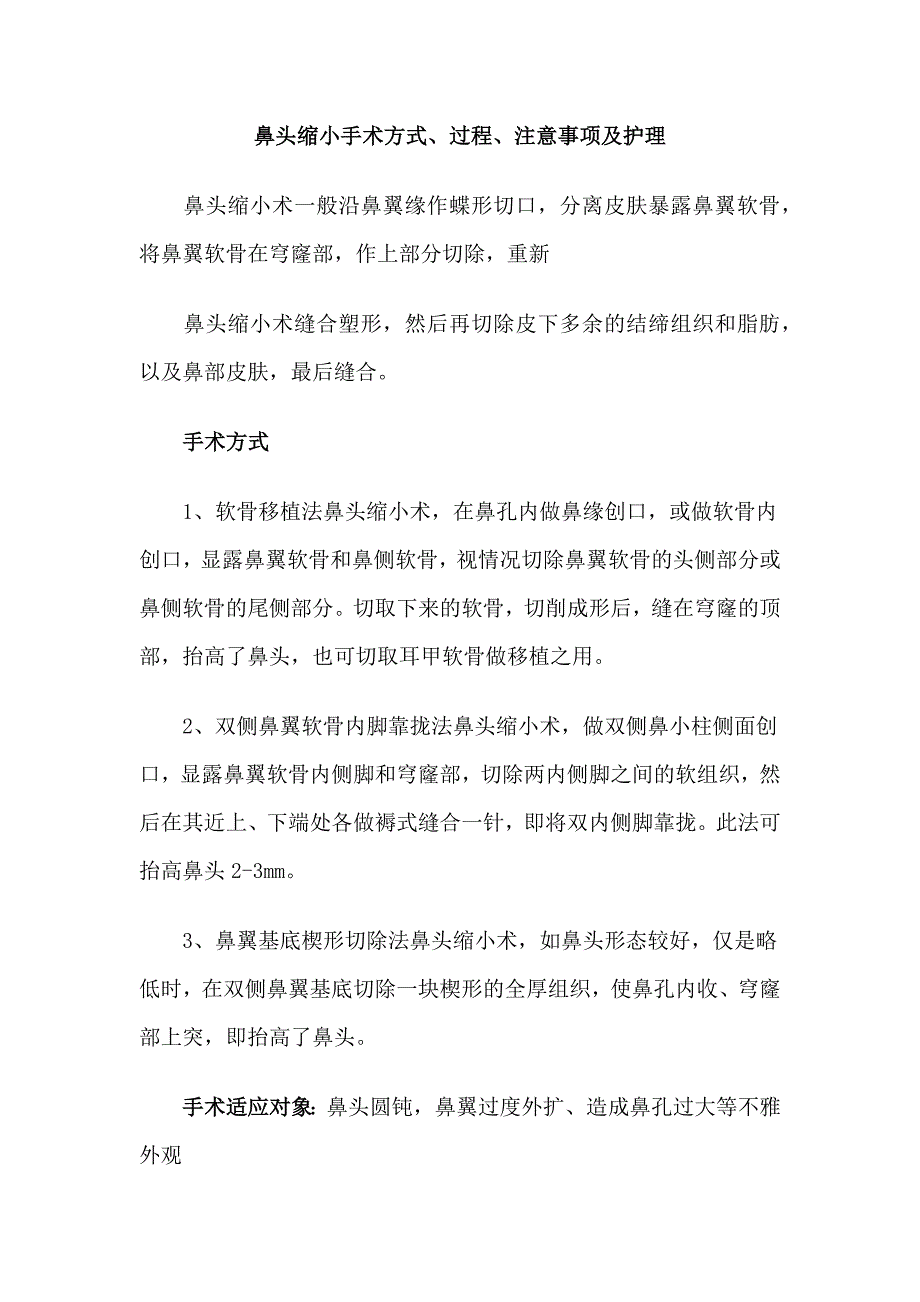 鼻头缩小手术方式、过程、注意事项及护理

鼻头缩小术一般沿鼻翼缘作蝶形切口，分离皮肤暴露鼻翼软骨，将鼻翼软骨在穹窿部，作上部分切除，重新

鼻头缩小术缝合塑形，然后再切除皮下多余的结缔组织和脂肪，以及鼻部皮肤，最后缝合。

手术方式

1、软骨移植法鼻头缩小术，在鼻孔内做鼻缘创口，或做软骨内创口，显露鼻翼软骨和鼻侧软骨，视情况切除鼻翼软骨的头侧部分或鼻侧软骨的尾侧部分。切取下来的软骨，切削成形后，缝在穹窿的顶部，抬高了鼻头，也可切取耳甲软骨做移植之用。

2、双侧鼻翼软骨内脚靠拢法鼻头缩小术，做双侧鼻小柱侧面创口，显露鼻翼软骨内侧脚和穹窿部，切除两内侧脚之间的软组织，然后在其近上、下端处各做褥式缝合一针，即将双内侧脚靠拢。此法可抬高鼻头 2-3mm。

3、鼻翼基底楔形切除法鼻头缩小术，如鼻头形态较好，仅是略低时，在双侧鼻翼基底切除一块楔形的全厚组织，使鼻孔内收、穹窿部上突，即抬高了鼻头。

手术适应对象：鼻头圆钝，鼻翼过度外扩、造成鼻孔过大等不雅外观